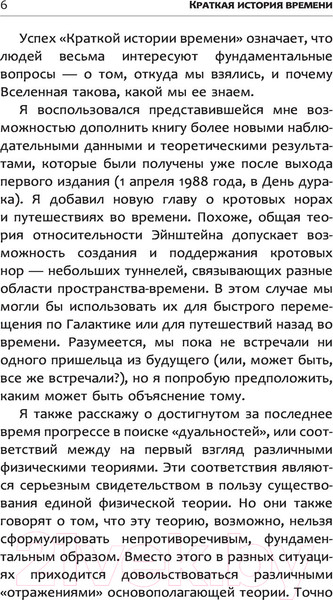 6 КРАТКАЯ ИСТОРИЯ ВРЕМЕНИ

Успех «Краткой истории времени» означает, что людей весьма интересуют фундаментальные вопросы — о том, откуда мы взялись, и почему Вселенная такова, какой мы ее знаем.

Я воспользовался представившейся мне возможностью дополнить книгу более новыми наблюдательными данными и теоретическими результатами, которые были получены уже после выхода первого издания (1 апреля 1988 года, в День дурака). Я добавил новую главу о кротовых норах и путешествиях во времени. Похоже, общая теория относительности Эйнштейна допускает возможность создания и поддержания кротовых нор — небольших туннелей, связывающих разные области пространства-времени. В этом случае мы могли бы использовать их для быстрого перемещения по Галактике или для путешествий назад во времени. Разумеется, мы пока не встречали ни одного пришельца из будущего (или, может быть, все же встречали?), но я попробую предположить, каким может быть объяснение тому.

Я также расскажу о достигнутом за последнее время прогрессе в поиске «дуальностей», или соответствий между на первый взгляд различными физическими теориями. Эти соответствия являются серьезным свидетельством в пользу существования единой физической теории. Но они также говорят о том, что эту теорию, возможно, нельзя сформулировать непротиворечивым, фундаментальным образом. Вместо этого в разных ситуациях приходится довольствоваться различными «отражениями» основополагающей теории. Точно